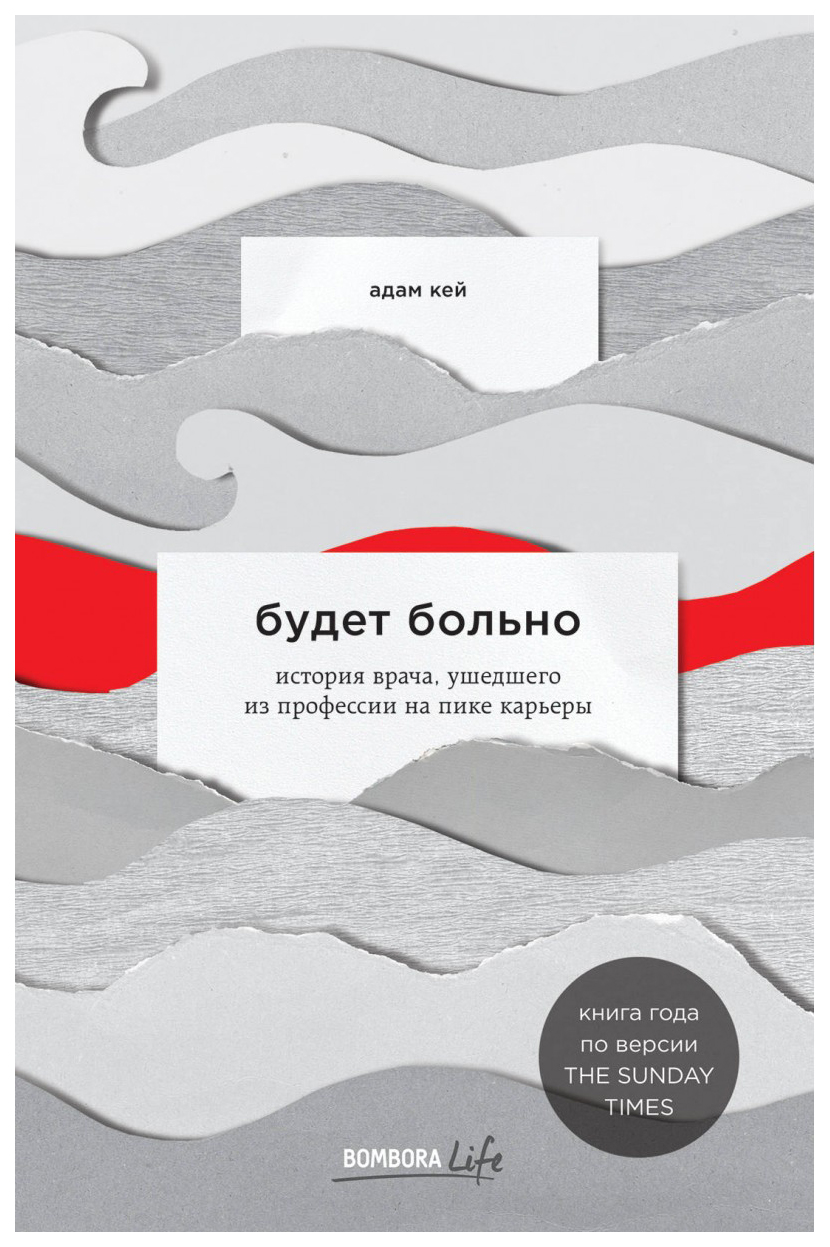 адам кей

будет больно

история врача, ушедшего из профессии на пике карьеры

книга года по версии THE SUNDAY TIMES

BOMBORA Life